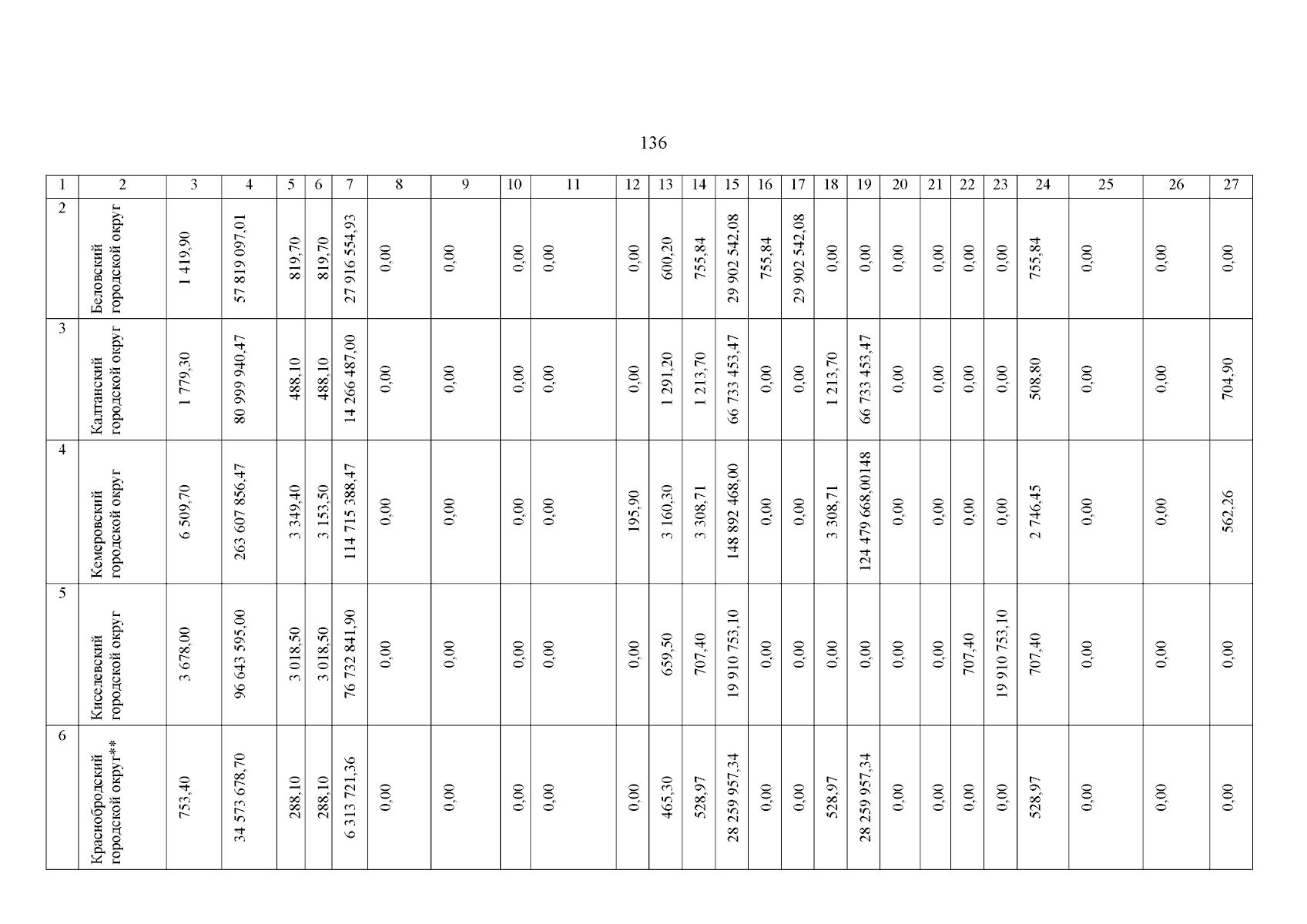 136

| 1 | 2 | 3 | 4 | 5 | 6 | 7 | 8 | 9 | 10 | 11 | 12 | 13 | 14 | 15 | 16 | 17 | 18 | 19 | 20 | 21 | 22 | 23 | 24 | 25 | 26 | 27 |
|---|---|---|---|---|---|---|---|---|---|---|---|---|---|---|---|---|---|---|---|---|---|---|---|---|---|---|
| 2 | Беловский городской округ | 1 419,90 | 57 819 097,01 | 819,70 | 819,70 | 27 916 554,93 | 0,00 | 0,00 | 0,00 | 0,00 | 0,00 | 600,20 | 755,84 | 29 902 542,08 | 755,84 | 29 902 542,08 | 0,00 | 0,00 | 0,00 | 0,00 | 0,00 | 0,00 | 755,84 | 0,00 | 0,00 | 0,00 |
| 3 | Калтанский городской округ | 1 779,30 | 80 999 940,47 | 488,10 | 488,10 | 14 266 487,00 | 0,00 | 0,00 | 0,00 | 0,00 | 0,00 | 1 291,20 | 1 213,70 | 66 733 453,47 | 0,00 | 0,00 | 1 213,70 | 66 733 453,47 | 0,00 | 0,00 | 0,00 | 0,00 | 508,80 | 0,00 | 0,00 | 704,90 |
| 4 | Кемеровский городской округ | 6 509,70 | 263 607 856,47 | 3 349,40 | 3 153,50 | 114 715 388,47 | 0,00 | 0,00 | 0,00 | 0,00 | 195,90 | 3 160,30 | 3 308,71 | 148 892 468,00 | 0,00 | 0,00 | 3 308,71 | 124 479 668,00148 | 0,00 | 0,00 | 0,00 | 0,00 | 2 746,45 | 0,00 | 0,00 | 562,26 |
| 5 | Киселевский городской округ | 3 678,00 | 96 643 595,00 | 3 018,50 | 3 018,50 | 76 732 841,90 | 0,00 | 0,00 | 0,00 | 0,00 | 0,00 | 659,50 | 707,40 | 19 910 753,10 | 0,00 | 0,00 | 0,00 | 0,00 | 0,00 | 0,00 | 707,40 | 19 910 753,10 | 707,40 | 0,00 | 0,00 | 0,00 |
| 6 | Краснобродский городской округ** | 753,40 | 34 573 678,70 | 288,10 | 288,10 | 6 313 721,36 | 0,00 | 0,00 | 0,00 | 0,00 | 0,00 | 465,30 | 528,97 | 28 259 957,34 | 0,00 | 0,00 | 528,97 | 28 259 957,34 | 0,00 | 0,00 | 0,00 | 0,00 | 528,97 | 0,00 | 0,00 | 0,00 |